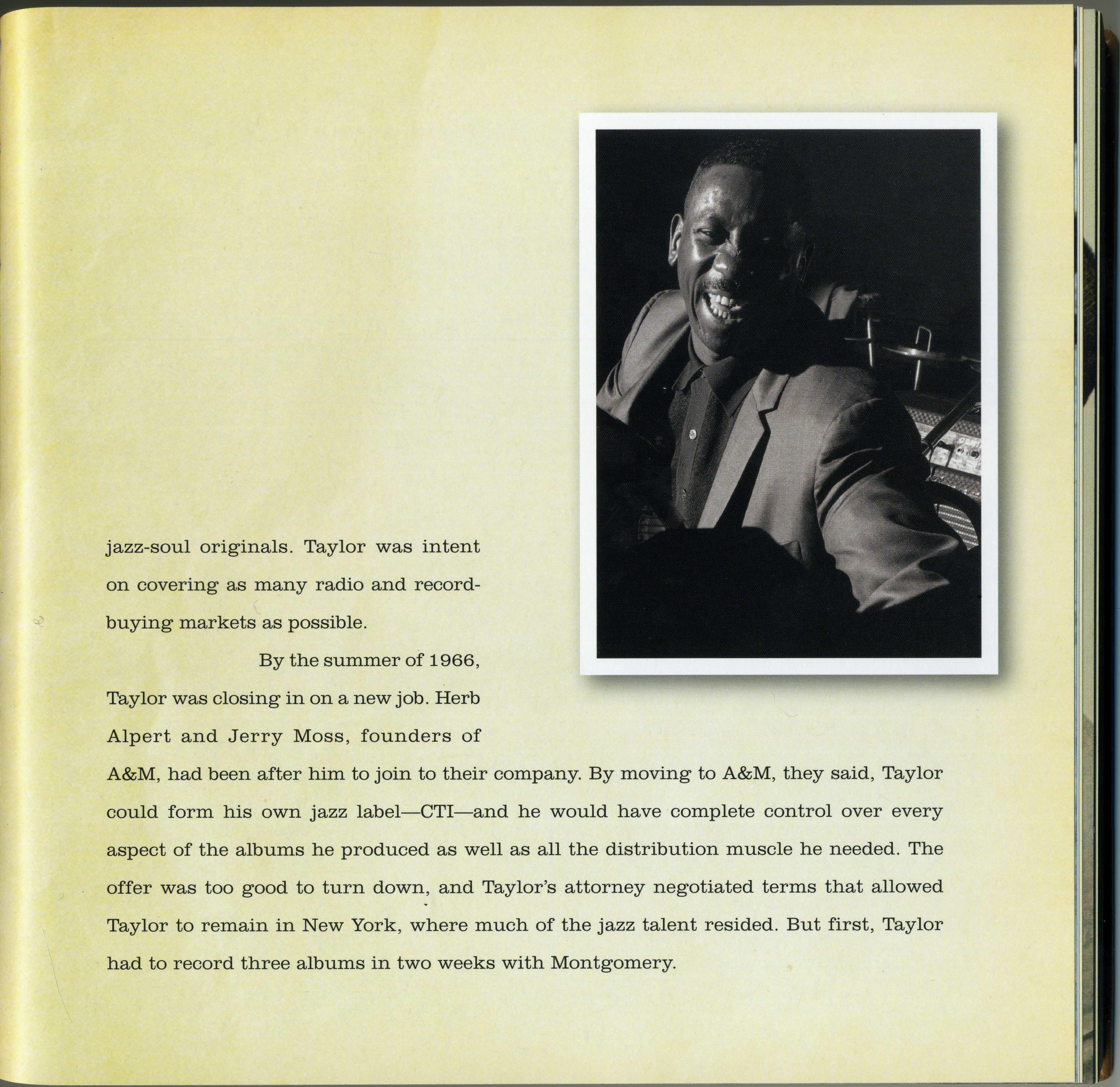 jazz-soul originals. Taylor was intent on covering as many radio and record-buying markets as possible.

By the summer of 1966, Taylor was closing in on a new job. Herb Alpert and Jerry Moss, founders of A&M, had been after him to join to their company. By moving to A&M, they said, Taylor could form his own jazz label—CTI—and he would have complete control over every aspect of the albums he produced as well as all the distribution muscle he needed. The offer was too good to turn down, and Taylor's attorney negotiated terms that allowed Taylor to remain in New York, where much of the jazz talent resided. But first, Taylor had to record three albums in two weeks with Montgomery.